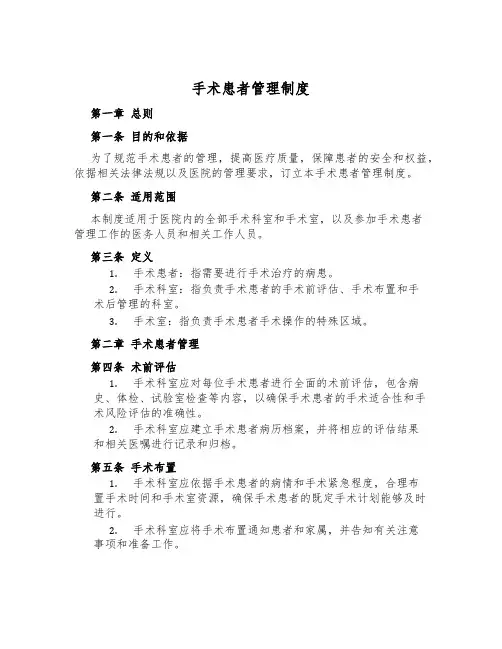 手术患者管理制度

第一章 总则

第一条 目的和依据

为了规范手术患者的管理，提高医疗质量，保障患者的安全和权益，依据相关法律法规以及医院的管理要求，订立本手术患者管理制度。

第二条 适用范围

本制度适用于医院内的全部手术科室和手术室，以及参加手术患者管理工作的医务人员和相关工作人员。

第三条 定义

1. 手术患者：指需要进行手术治疗的病患。

2. 手术科室：指负责手术患者的手术前评估、手术布置和手术后管理的科室。

3. 手术室：指负责手术患者手术操作的特殊区域。

第二章 手术患者管理

第四条 术前评估

1. 手术科室应对每位手术患者进行全面的术前评估，包含病史、体检、试验室检查等内容，以确保手术患者的手术适合性和手术风险评估的准确性。

2. 手术科室应建立手术患者病历档案，并将相应的评估结果和相关医嘱进行记录和归档。

第五条 手术布置

1. 手术科室应依据手术患者的病情和手术紧急程度，合理布置手术时间和手术室资源，确保手术患者的既定手术计划能够及时进行。

2. 手术科室应将手术布置通知患者和家属，并告知有关注意事项和准备工作。